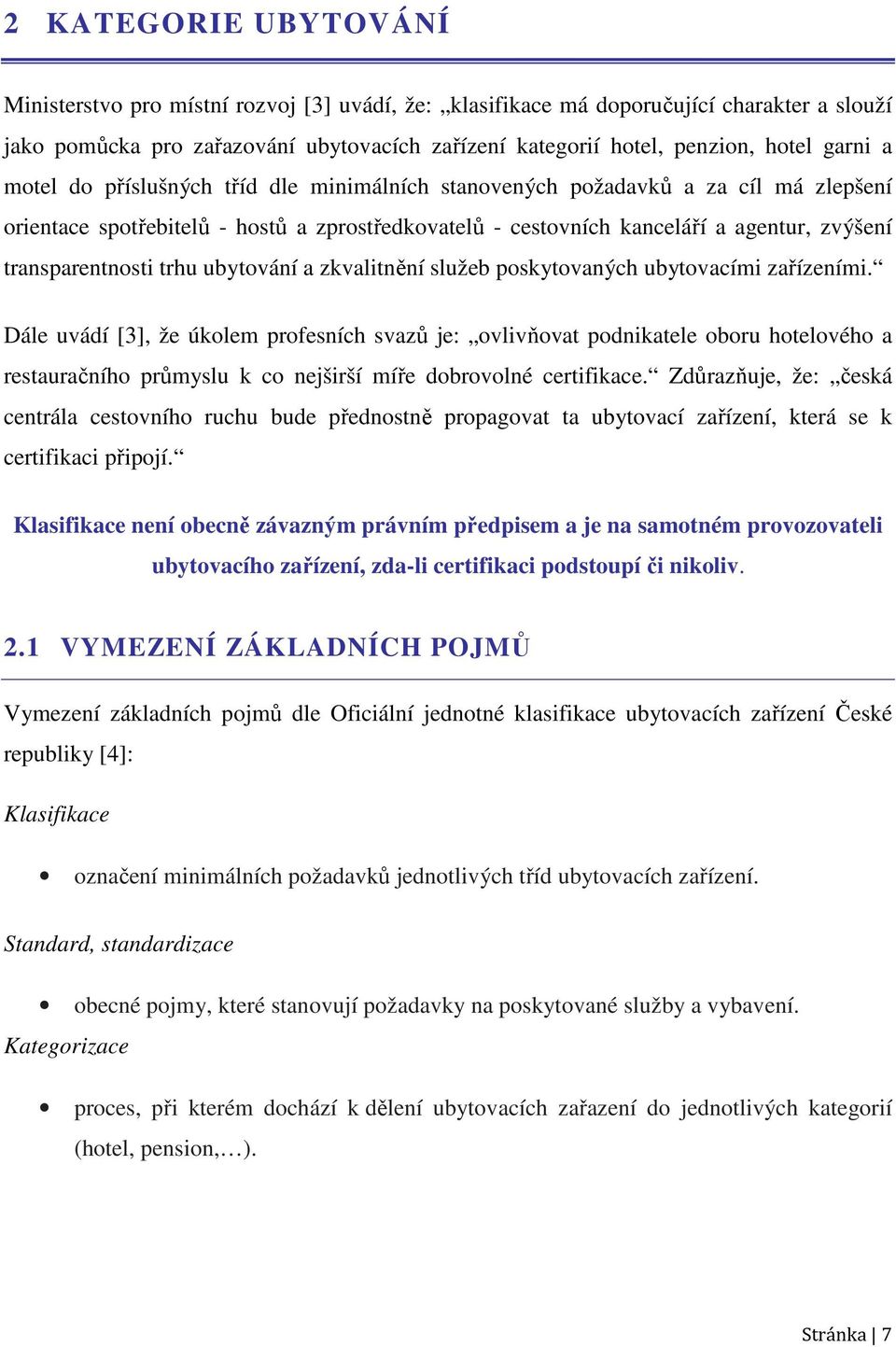 2 KATEGORIE UBYTOVÁNÍ

Ministerstvo pro místní rozvoj [3] uvádí, že: „klasifikace má doporučující charakter a slouží jako pomůcka pro zařazování ubytovacích zařízení kategorií hotel, penzion, hotel garni a motel do příslušných tříd dle minimálních stanovených požadavků a za cíl má zlepšení orientace spotřebitelů - hostů a zprostředkovatelů - cestovních kanceláří a agentur, zvýšení transparentnosti trhu ubytování a zkvalitnění služeb poskytovaných ubytovacími zařízeními.“

Dále uvádí [3], že úkolem profesních svazů je: „ovlivňovat podnikatele oboru hotelového a restauračního průmyslu k co nejširší míře dobrovolné certifikace.“ Zdůrazňuje, že: „česká centrála cestovního ruchu bude přednostně propagovat ta ubytovací zařízení, která se k certifikaci připojí.“

Klasifikace není obecně závazným právním předpisem a je na samotném provozovateli ubytovacího zařízení, zda-li certifikaci podstoupí či nikoliv.

2.1 VYMEZENÍ ZÁKLADNÍCH POJMŮ

Vymezení základních pojmů dle Oficiální jednotné klasifikace ubytovacích zařízení České republiky [4]:

Klasifikace

• označení minimálních požadavků jednotlivých tříd ubytovacích zařízení.

Standard, standardizace

• obecné pojmy, které stanovují požadavky na poskytované služby a vybavení.

Kategorizace

• proces, při kterém dochází k dělení ubytovacích zařazení do jednotlivých kategorií (hotel, pension,…).

Stránka | 7